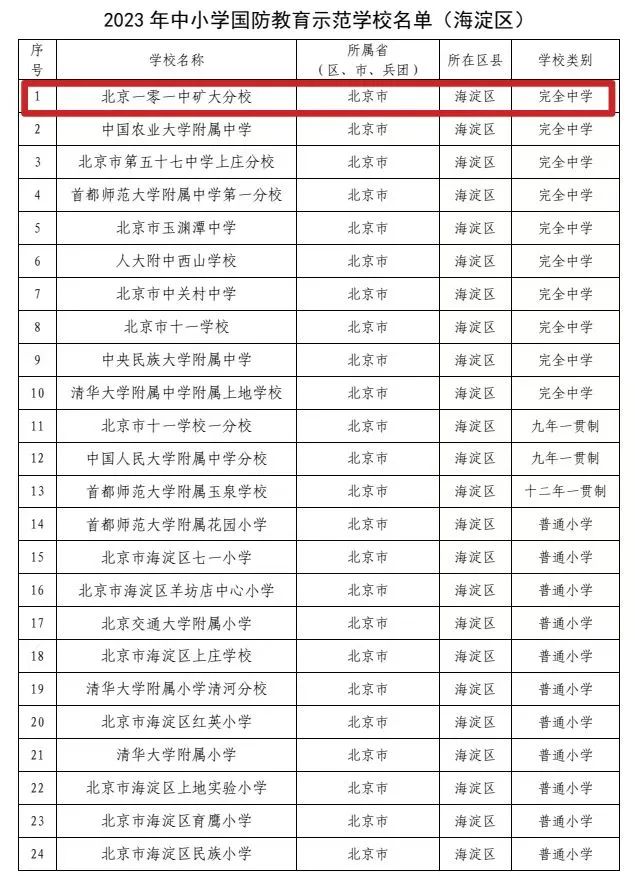 2023 年中小学国防教育示范学校名单（海淀区）

| 序号 | 学校名称 | 所属省（区、市、兵团） | 所在区县 | 学校类别 |
|---|---|---|---|---|
| 1 | 北京一零一中矿大分校 | 北京市 | 海淀区 | 完全中学 |
| 2 | 中国农业大学附属中学 | 北京市 | 海淀区 | 完全中学 |
| 3 | 北京市第五十七中学上庄分校 | 北京市 | 海淀区 | 完全中学 |
| 4 | 首都师范大学附属中学第一分校 | 北京市 | 海淀区 | 完全中学 |
| 5 | 北京市玉渊潭中学 | 北京市 | 海淀区 | 完全中学 |
| 6 | 人大附中西山学校 | 北京市 | 海淀区 | 完全中学 |
| 7 | 北京市中关村中学 | 北京市 | 海淀区 | 完全中学 |
| 8 | 北京市十一学校 | 北京市 | 海淀区 | 完全中学 |
| 9 | 中央民族大学附属中学 | 北京市 | 海淀区 | 完全中学 |
| 10 | 清华大学附属中学附属上地学校 | 北京市 | 海淀区 | 完全中学 |
| 11 | 北京市十一学校一分校 | 北京市 | 海淀区 | 九年一贯制 |
| 12 | 中国人民大学附属中学分校 | 北京市 | 海淀区 | 九年一贯制 |
| 13 | 首都师范大学附属玉泉学校 | 北京市 | 海淀区 | 十二年一贯制 |
| 14 | 首都师范大学附属花园小学 | 北京市 | 海淀区 | 普通小学 |
| 15 | 北京市海淀区七一小学 | 北京市 | 海淀区 | 普通小学 |
| 16 | 北京市海淀区羊坊店中心小学 | 北京市 | 海淀区 | 普通小学 |
| 17 | 北京交通大学附属小学 | 北京市 | 海淀区 | 普通小学 |
| 18 | 北京市海淀区上庄学校 | 北京市 | 海淀区 | 普通小学 |
| 19 | 清华大学附属小学清河分校 | 北京市 | 海淀区 | 普通小学 |
| 20 | 北京市海淀区红英小学 | 北京市 | 海淀区 | 普通小学 |
| 21 | 清华大学附属小学 | 北京市 | 海淀区 | 普通小学 |
| 22 | 北京市海淀区上地实验小学 | 北京市 | 海淀区 | 普通小学 |
| 23 | 北京市海淀区育鹰小学 | 北京市 | 海淀区 | 普通小学 |
| 24 | 北京市海淀区民族小学 | 北京市 | 海淀区 | 普通小学 |